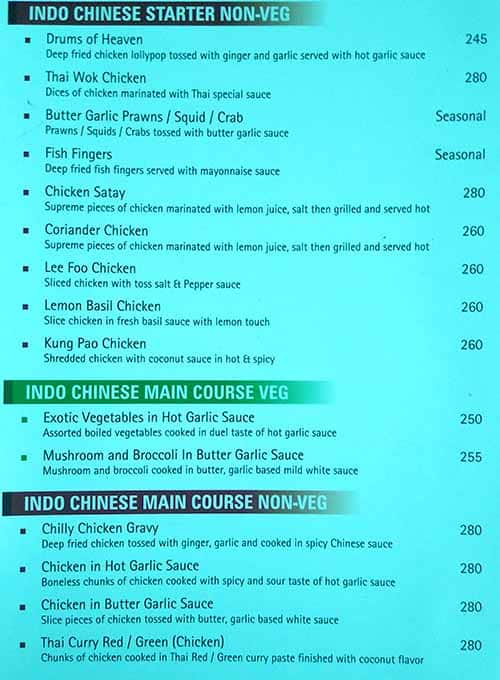 INDO CHINESE STARTER NON-VEG

▪ Drums of Heaven 245
Deep fried chicken lollypop tossed with ginger and garlic served with hot garlic sauce

▪ Thai Wok Chicken 280
Dices of chicken marinated with Thai special sauce

▪ Butter Garlic Prawns / Squid / Crab Seasonal
Prawns / Squids / Crabs tossed with butter garlic sauce

▪ Fish Fingers Seasonal
Deep fried fish fingers served with mayonnaise sauce

▪ Chicken Satay 280
Supreme pieces of chicken marinated with lemon juice, salt then grilled and served hot

▪ Coriander Chicken 260
Supreme pieces of chicken marinated with lemon juice, salt then grilled and served hot

▪ Lee Foo Chicken 260
Sliced chicken with toss salt & Pepper sauce

▪ Lemon Basil Chicken 260
Slice chicken in fresh basil sauce with lemon touch

▪ Kung Pao Chicken 260
Shredded chicken with coconut sauce in hot & spicy

INDO CHINESE MAIN COURSE VEG

▪ Exotic Vegetables in Hot Garlic Sauce 250
Assorted boiled vegetables cooked in duel taste of hot garlic sauce

▪ Mushroom and Broccoli In Butter Garlic Sauce 255
Mushroom and broccoli cooked in butter, garlic based mild white sauce

INDO CHINESE MAIN COURSE NON-VEG

▪ Chilly Chicken Gravy 280
Deep fried chicken tossed with ginger, garlic and cooked in spicy Chinese sauce

▪ Chicken in Hot Garlic Sauce 280
Boneless chunks of chicken cooked with spicy and sour taste of hot garlic sauce

▪ Chicken in Butter Garlic Sauce 280
Slice pieces of chicken tossed with butter, garlic based white sauce

▪ Thai Curry Red / Green (Chicken) 280
Chunks of chicken cooked in Thai Red / Green curry paste finished with coconut flavor